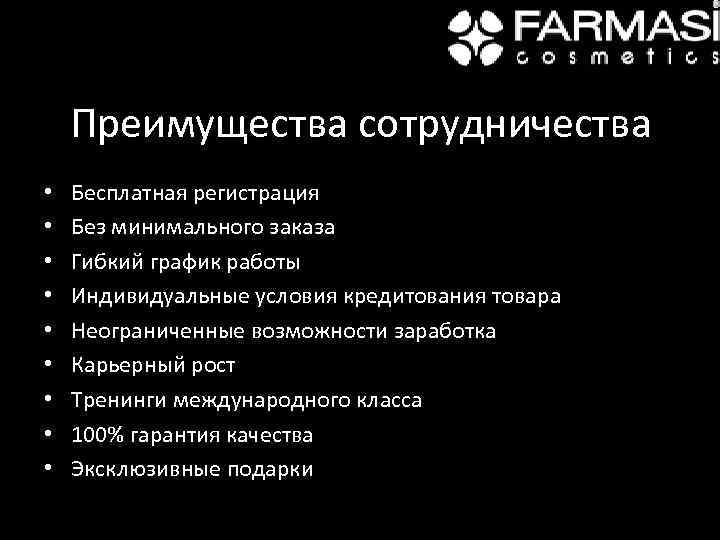 FARMASI®
cosmetics

Преимущества сотрудничества

• Бесплатная регистрация
• Без минимального заказа
• Гибкий график работы
• Индивидуальные условия кредитования товара
• Неограниченные возможности заработка
• Карьерный рост
• Тренинги международного класса
• 100% гарантия качества
• Эксклюзивные подарки